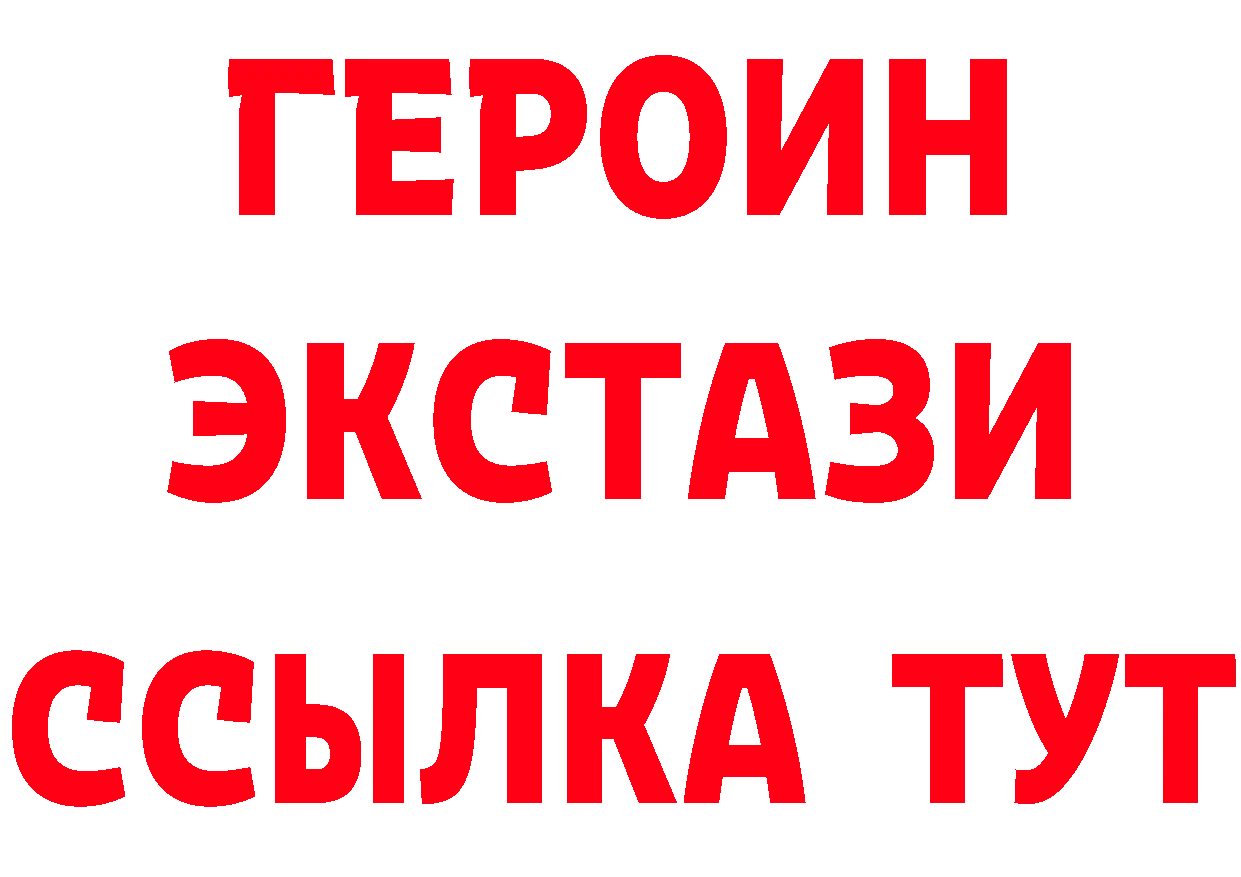 ГЕРОИН
ЭКСТАЗИ
ССЫЛКА ТУТ